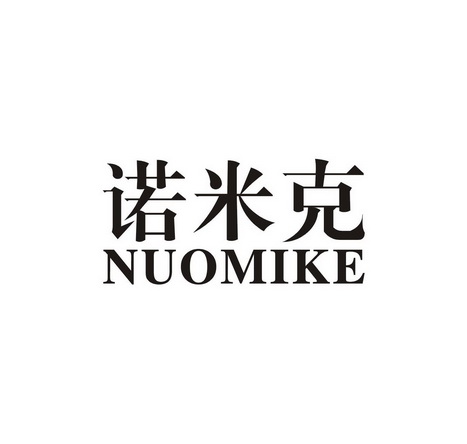 诺米克
NUOMIKE